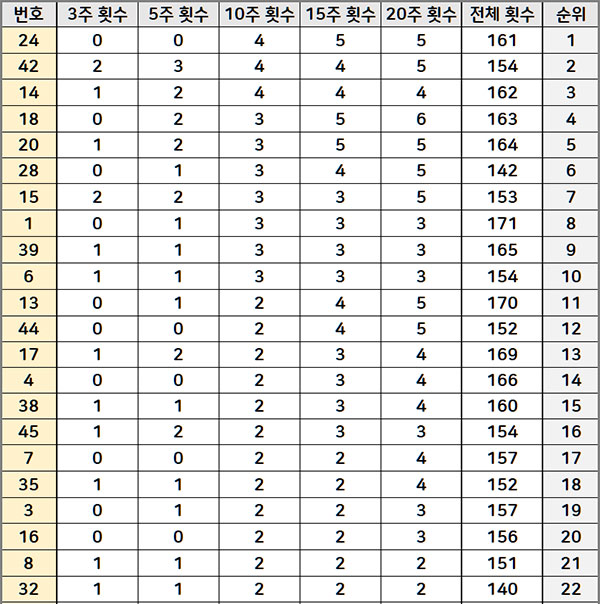 | 번호 | 3주 횟수 | 5주 횟수 | 10주 횟수 | 15주 횟수 | 20주 횟수 | 전체 횟수 | 순위 |
|---|---|---|---|---|---|---|---|
| 24 | 0 | 0 | 4 | 5 | 5 | 161 | 1 |
| 42 | 2 | 3 | 4 | 4 | 5 | 154 | 2 |
| 14 | 1 | 2 | 4 | 4 | 4 | 162 | 3 |
| 18 | 0 | 2 | 3 | 5 | 6 | 163 | 4 |
| 20 | 1 | 2 | 3 | 5 | 5 | 164 | 5 |
| 28 | 0 | 1 | 3 | 4 | 5 | 142 | 6 |
| 15 | 2 | 2 | 3 | 3 | 5 | 153 | 7 |
| 1 | 0 | 1 | 3 | 3 | 3 | 171 | 8 |
| 39 | 1 | 1 | 3 | 3 | 3 | 165 | 9 |
| 6 | 1 | 1 | 3 | 3 | 3 | 154 | 10 |
| 13 | 0 | 1 | 2 | 4 | 5 | 170 | 11 |
| 44 | 0 | 0 | 2 | 4 | 5 | 152 | 12 |
| 17 | 1 | 2 | 2 | 3 | 4 | 169 | 13 |
| 4 | 0 | 0 | 2 | 3 | 4 | 166 | 14 |
| 38 | 1 | 1 | 2 | 3 | 4 | 160 | 15 |
| 45 | 1 | 2 | 2 | 3 | 3 | 154 | 16 |
| 7 | 0 | 0 | 2 | 2 | 4 | 157 | 17 |
| 35 | 1 | 1 | 2 | 2 | 4 | 152 | 18 |
| 3 | 0 | 1 | 2 | 2 | 3 | 157 | 19 |
| 16 | 0 | 0 | 2 | 2 | 3 | 156 | 20 |
| 8 | 1 | 1 | 2 | 2 | 2 | 151 | 21 |
| 32 | 1 | 1 | 2 | 2 | 2 | 140 | 22 |